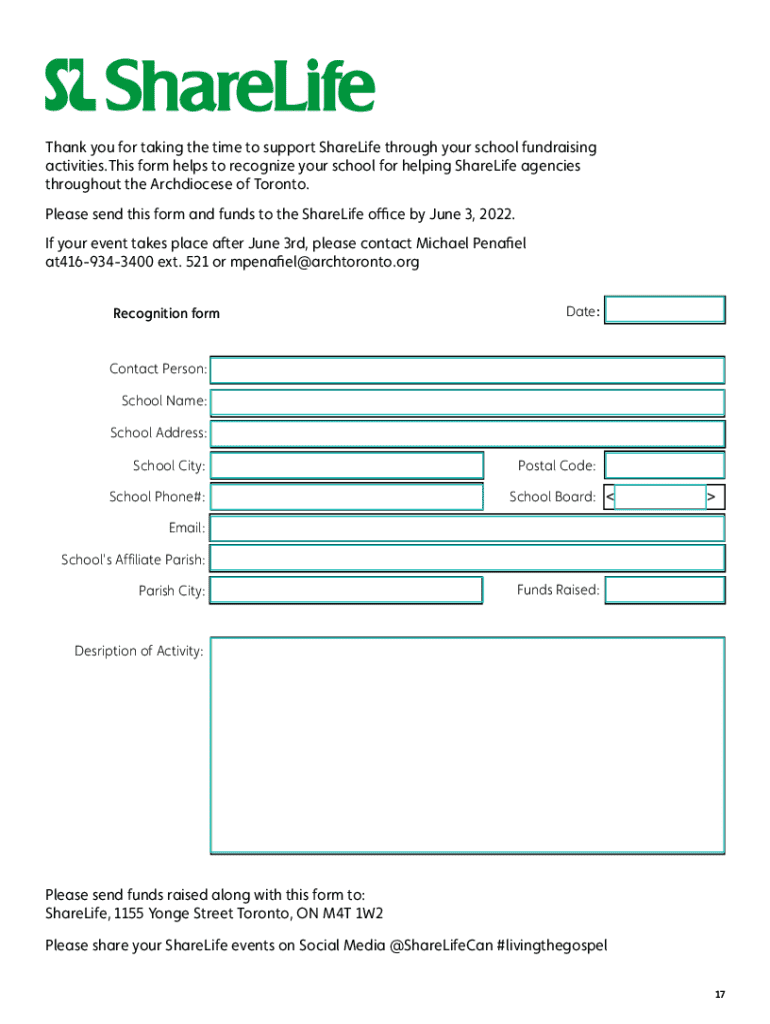 SL ShareLife

Thank you for taking the time to support ShareLife through your school fundraising activities. This form helps to recognize your school for helping ShareLife agencies throughout the Archdiocese of Toronto.

Please send this form and funds to the ShareLife office by June 3, 2022.

If your event takes place after June 3rd, please contact Michael Penafiel at416-934-3400 ext. 521 or mpenafiel@archtoronto.org

Recognition form

Date:

Contact Person:

School Name:

School Address:

School City:

Postal Code:

School Phone#:

School Board: < >

Email:

School's Affiliate Parish:

Parish City:

Funds Raised:

Desription of Activity:

Please send funds raised along with this form to:
ShareLife, 1155 Yonge Street Toronto, ON M4T 1W2

Please share your ShareLife events on Social Media @ShareLifeCan #livingthegospel

17